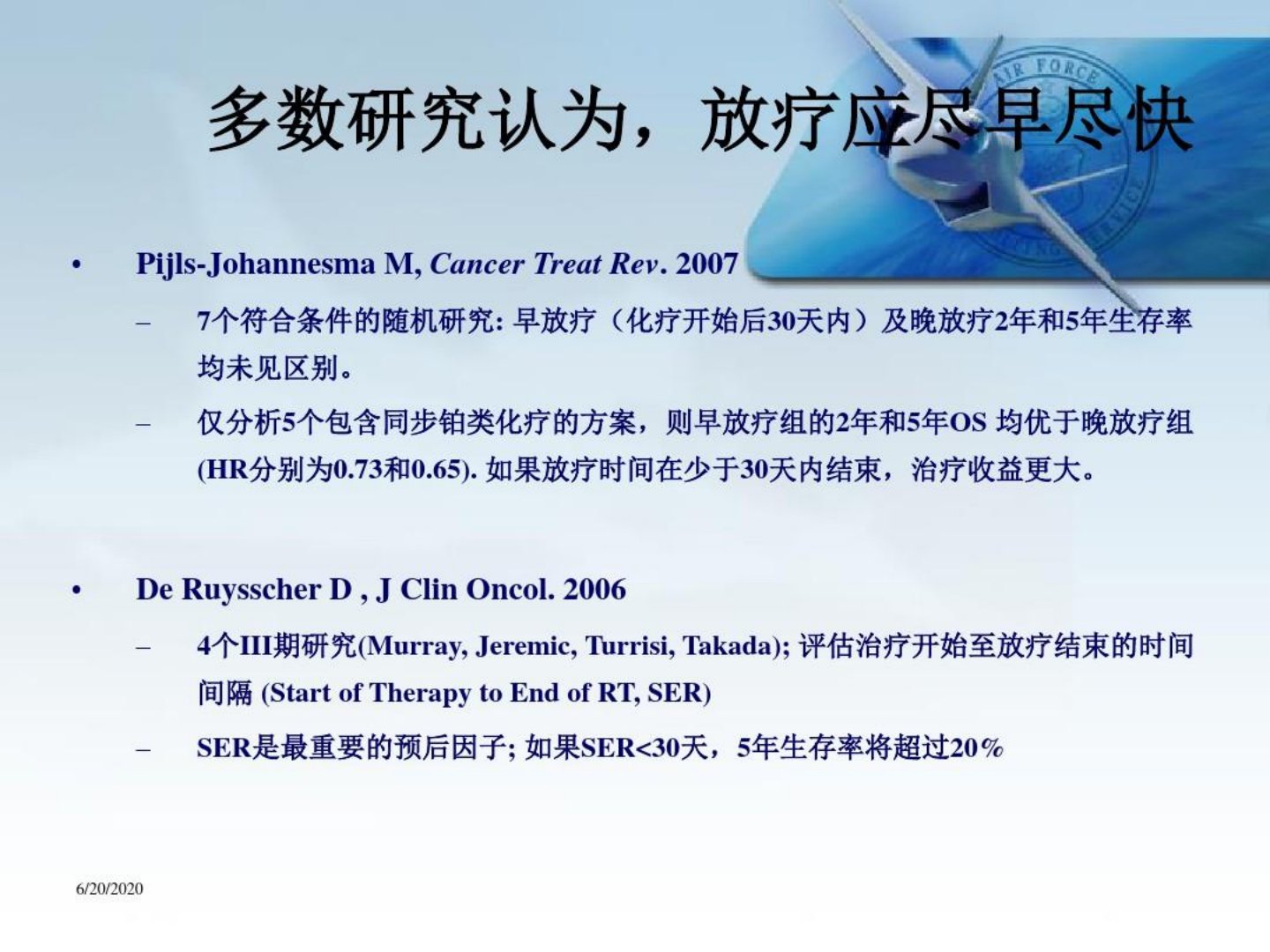 多数研究认为，放疗应尽早尽快

• Pijls-Johannesma M, Cancer Treat Rev. 2007

- 7个符合条件的随机研究: 早放疗（化疗开始后30天内）及晚放疗2年和5年生存率均未见区别。

- 仅分析5个包含同步铂类化疗的方案，则早放疗组的2年和5年OS 均优于晚放疗组(HR分别为0.73和0.65). 如果放疗时间在少于30天内结束，治疗收益更大。

• De Ruysscher D , J Clin Oncol. 2006

- 4个III期研究(Murray, Jeremic, Turrisi, Takada); 评估治疗开始至放疗结束的时间间隔 (Start of Therapy to End of RT, SER)

- SER是最重要的预后因子; 如果SER<30天，5年生存率将超过20%

6/20/2020